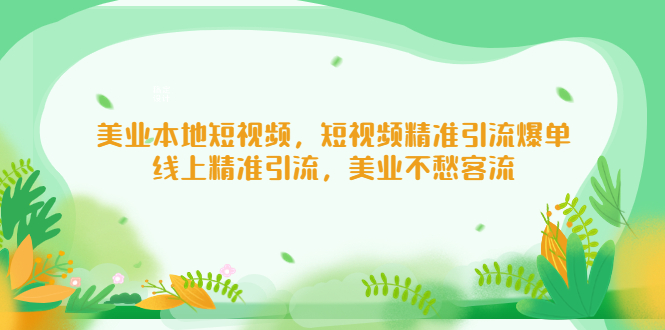 美业本地短视频，短视频精准引流爆单
线上精准引流，美业不愁客流